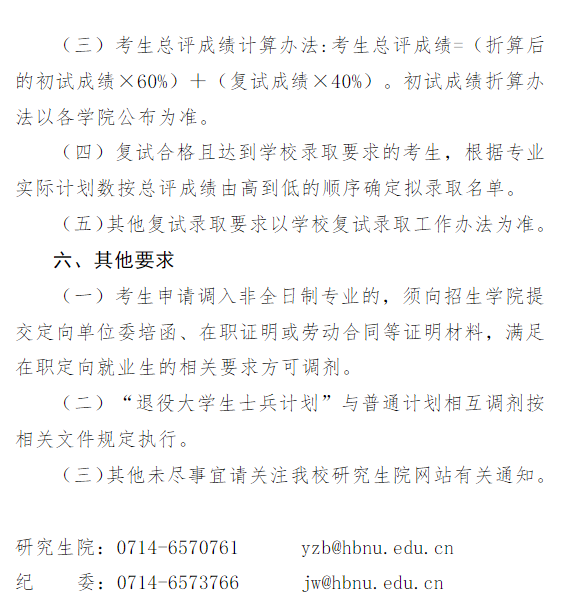 （三）考生总评成绩计算办法:考生总评成绩=（折算后的初试成绩×60%）+（复试成绩×40%）。初试成绩折算办法以各学院公布为准。

（四）复试合格且达到学校录取要求的考生，根据专业实际计划数按总评成绩由高到低的顺序确定拟录取名单。

（五）其他复试录取要求以学校复试录取工作办法为准。

六、其他要求

（一）考生申请调入非全日制专业的，须向招生学院提交定向单位委培函、在职证明或劳动合同等证明材料，满足在职定向就业生的相关要求方可调剂。

（二）“退役大学生士兵计划”与普通计划相互调剂按相关文件规定执行。

（三）其他未尽事宜请关注我校研究生院网站有关通知。

研究生院：0714-6570761　　yzb@hbnu.edu.cn
纪　　委：0714-6573766　　jw@hbnu.edu.cn